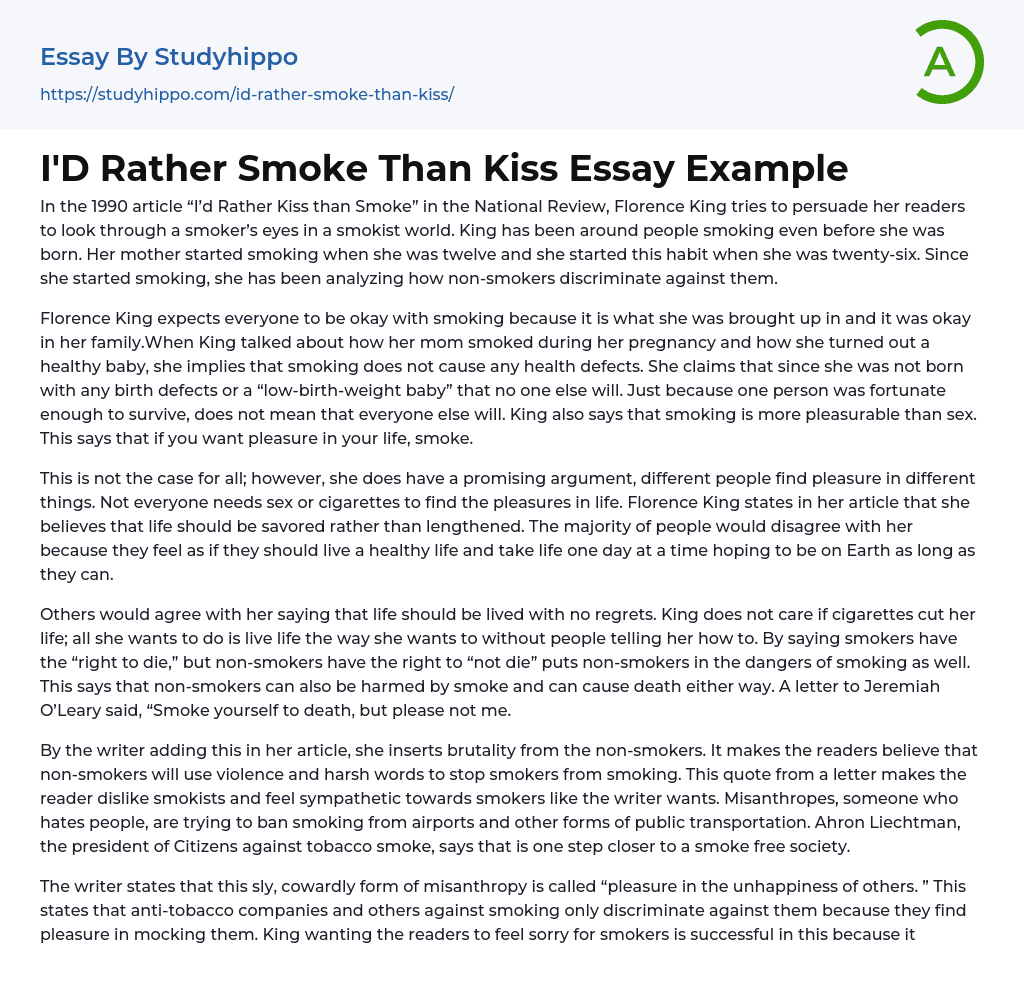 Essay By Studyhippo
https://studyhippo.com/id-rather-smoke-than-kiss/

A

I'D Rather Smoke Than Kiss Essay Example

In the 1990 article "I'd Rather Kiss than Smoke" in the National Review, Florence King tries to persuade her readers to look through a smoker's eyes in a smokist world. King has been around people smoking even before she was born. Her mother started smoking when she was twelve and she started this habit when she was twenty-six. Since she started smoking, she has been analyzing how non-smokers discriminate against them.

Florence King expects everyone to be okay with smoking because it is what she was brought up in and it was okay in her family.When King talked about how her mom smoked during her pregnancy and how she turned out a healthy baby, she implies that smoking does not cause any health defects. She claims that since she was not born with any birth defects or a "low-birth-weight baby" that no one else will. Just because one person was fortunate enough to survive, does not mean that everyone else will. King also says that smoking is more pleasurable than sex. This says that if you want pleasure in your life, smoke.

This is not the case for all; however, she does have a promising argument, different people find pleasure in different things. Not everyone needs sex or cigarettes to find the pleasures in life. Florence King states in her article that she believes that life should be savored rather than lengthened. The majority of people would disagree with her because they feel as if they should live a healthy life and take life one day at a time hoping to be on Earth as long as they can.

Others would agree with her saying that life should be lived with no regrets. King does not care if cigarettes cut her life; all she wants to do is live life the way she wants to without people telling her how to. By saying smokers have the "right to die," but non-smokers have the right to "not die" puts non-smokers in the dangers of smoking as well. This says that non-smokers can also be harmed by smoke and can cause death either way. A letter to Jeremiah O'Leary said, "Smoke yourself to death, but please not me.

By the writer adding this in her article, she inserts brutality from the non-smokers. It makes the readers believe that non-smokers will use violence and harsh words to stop smokers from smoking. This quote from a letter makes the reader dislike smokists and feel sympathetic towards smokers like the writer wants. Misanthropes, someone who hates people, are trying to ban smoking from airports and other forms of public transportation. Ahron Liechtman, the president of Citizens against tobacco smoke, says that is one step closer to a smoke free society.

The writer states that this sly, cowardly form of misanthropy is called "pleasure in the unhappiness of others. " This states that anti-tobacco companies and others against smoking only discriminate against them because they find pleasure in mocking them. King wanting the readers to feel sorry for smokers is successful in this because it